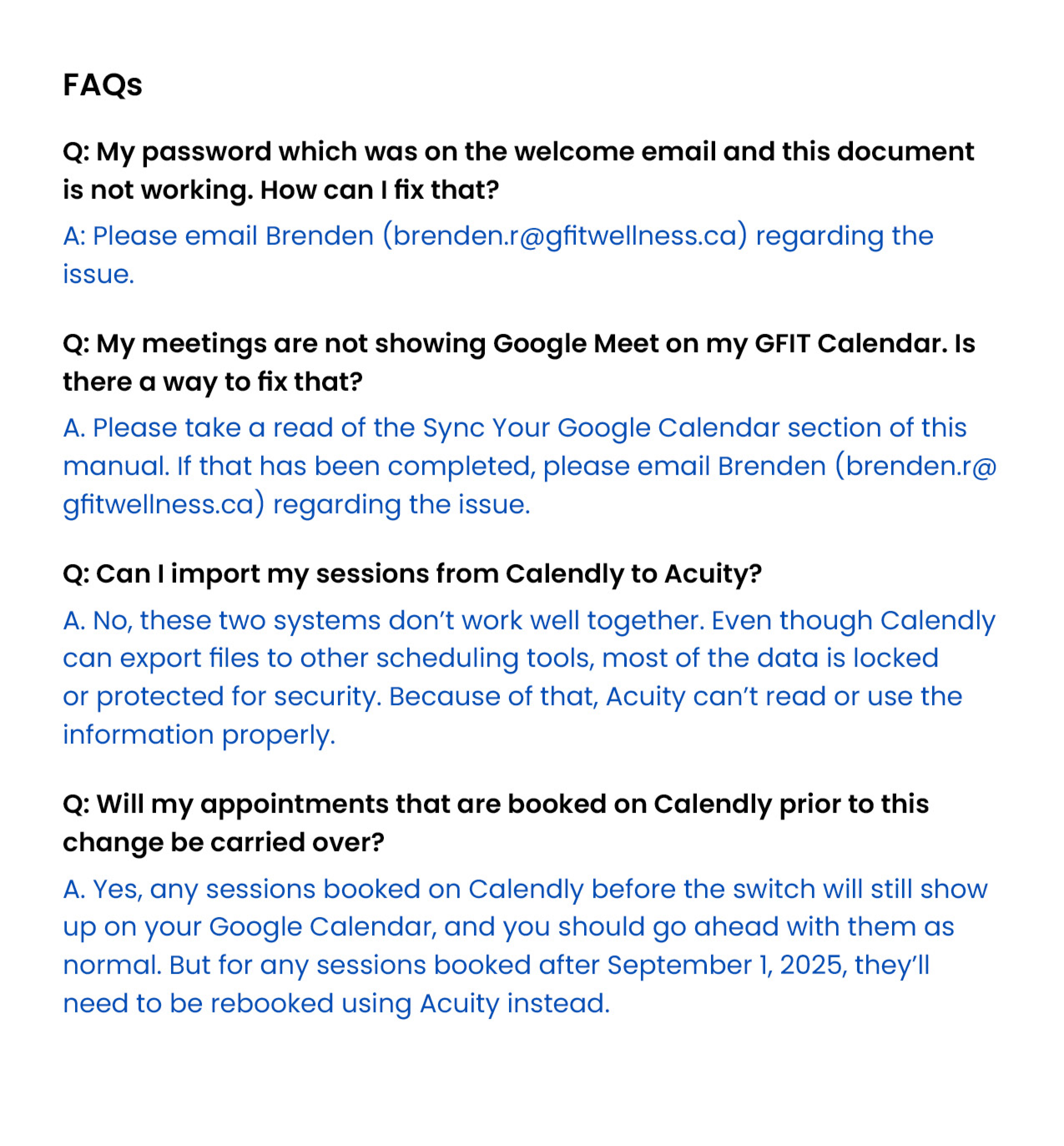 FAQs

Q: My password which was on the welcome email and this document is not working. How can I fix that?

A: Please email Brenden (brenden.r@gfitwellness.ca) regarding the issue.

Q: My meetings are not showing Google Meet on my GFIT Calendar. Is there a way to fix that?

A. Please take a read of the Sync Your Google Calendar section of this manual. If that has been completed, please email Brenden (brenden.r@gfitwellness.ca) regarding the issue.

Q: Can I import my sessions from Calendly to Acuity?

A. No, these two systems don't work well together. Even though Calendly can export files to other scheduling tools, most of the data is locked or protected for security. Because of that, Acuity can't read or use the information properly.

Q: Will my appointments that are booked on Calendly prior to this change be carried over?

A. Yes, any sessions booked on Calendly before the switch will still show up on your Google Calendar, and you should go ahead with them as normal. But for any sessions booked after September 1, 2025, they'll need to be rebooked using Acuity instead.